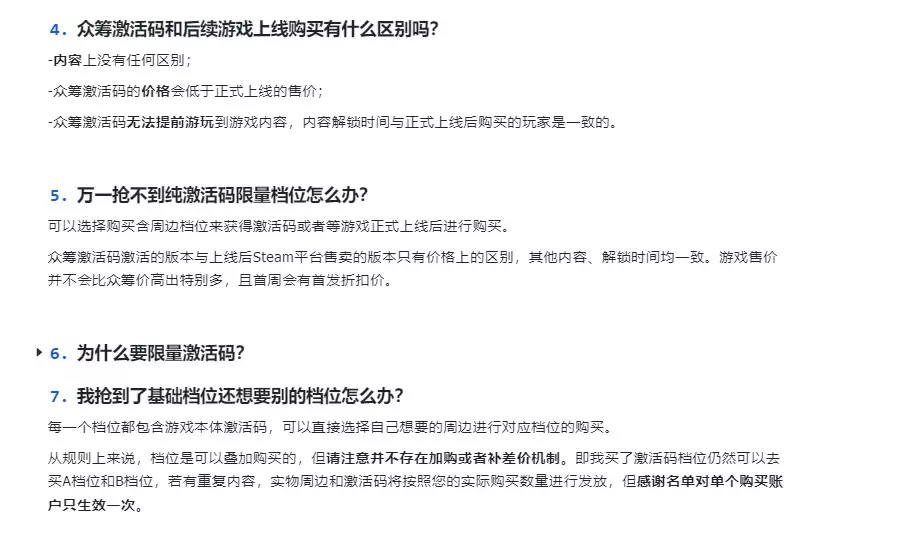 4. 众筹激活码和后续游戏上线购买有什么区别吗?

-内容上没有任何区别;

-众筹激活码的价格会低于正式上线的售价;

-众筹激活码无法提前游玩到游戏内容，内容解锁时间与正式上线后购买的玩家是一致的。

5. 万一抢不到纯激活码限量档位怎么办?

可以选择购买含周边档位来获得激活码或者等游戏正式上线后进行购买。

众筹激活码激活的版本与上线后Steam平台售卖的版本只有价格上的区别，其他内容、解锁时间均一致。游戏售价并不会比众筹价高出特别多，且首周会有首发折扣价。

6. 为什么要限量激活码?

7. 我抢到了基础档位还想要别的档位怎么办?

每一个档位都包含游戏本体激活码，可以直接选择自己想要的周边进行对应档位的购买。

从规则上来说，档位是可以叠加购买的，但请注意并不存在加购或者补差价机制。即我买了激活码档位仍然可以去买A档位和B档位，若有重复内容，实物周边和激活码将按照您的实际购买数量进行发放，但感谢名单对单个购买账户只生效一次。